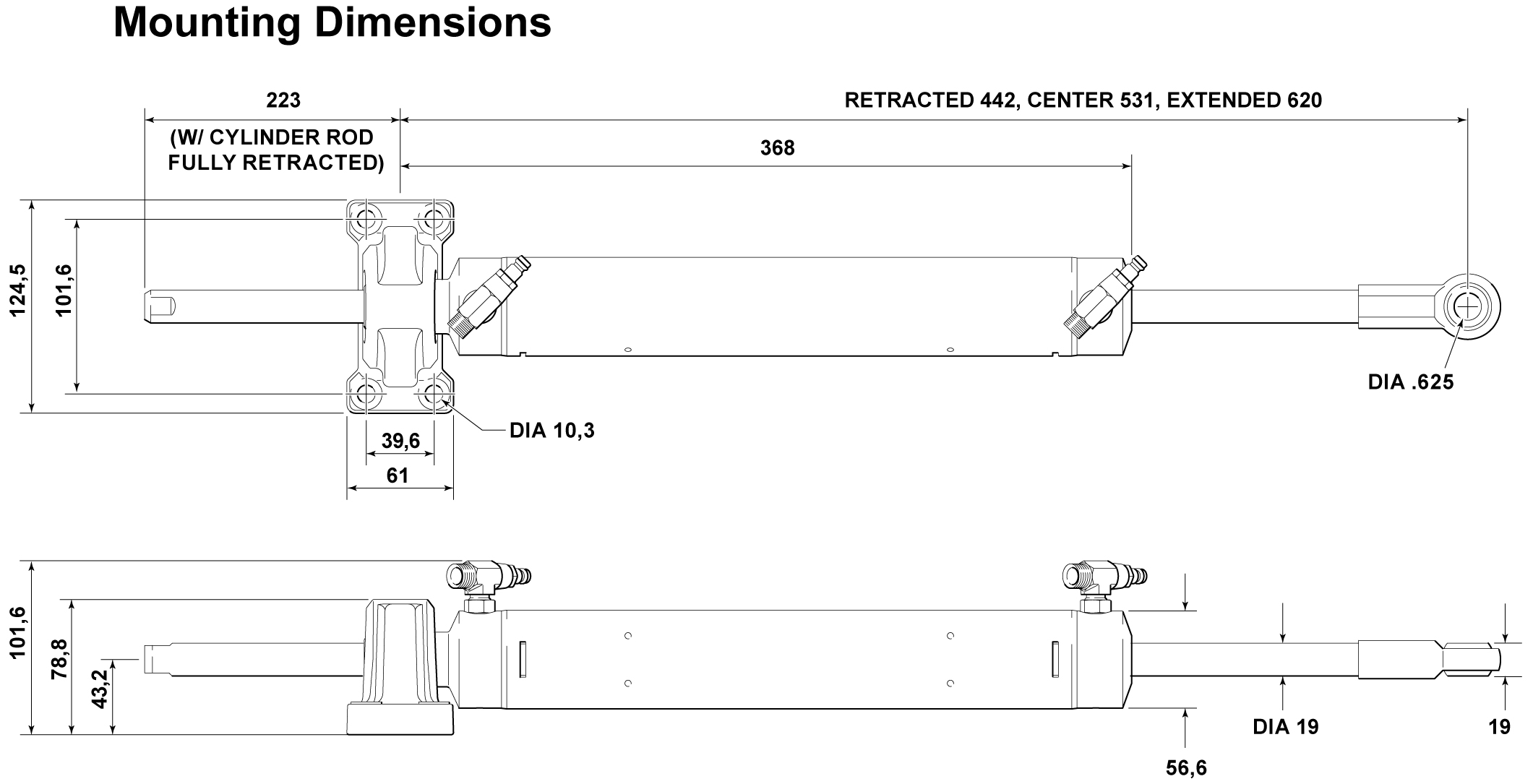 Mounting Dimensions

223

(W/ CYLINDER ROD FULLY RETRACTED)

RETRACTED 442, CENTER 531, EXTENDED 620

368

124,5

101,6

DIA .625

DIA 10,3

39,6

61

101,6

78,8

43,2

DIA 19

19

56,6